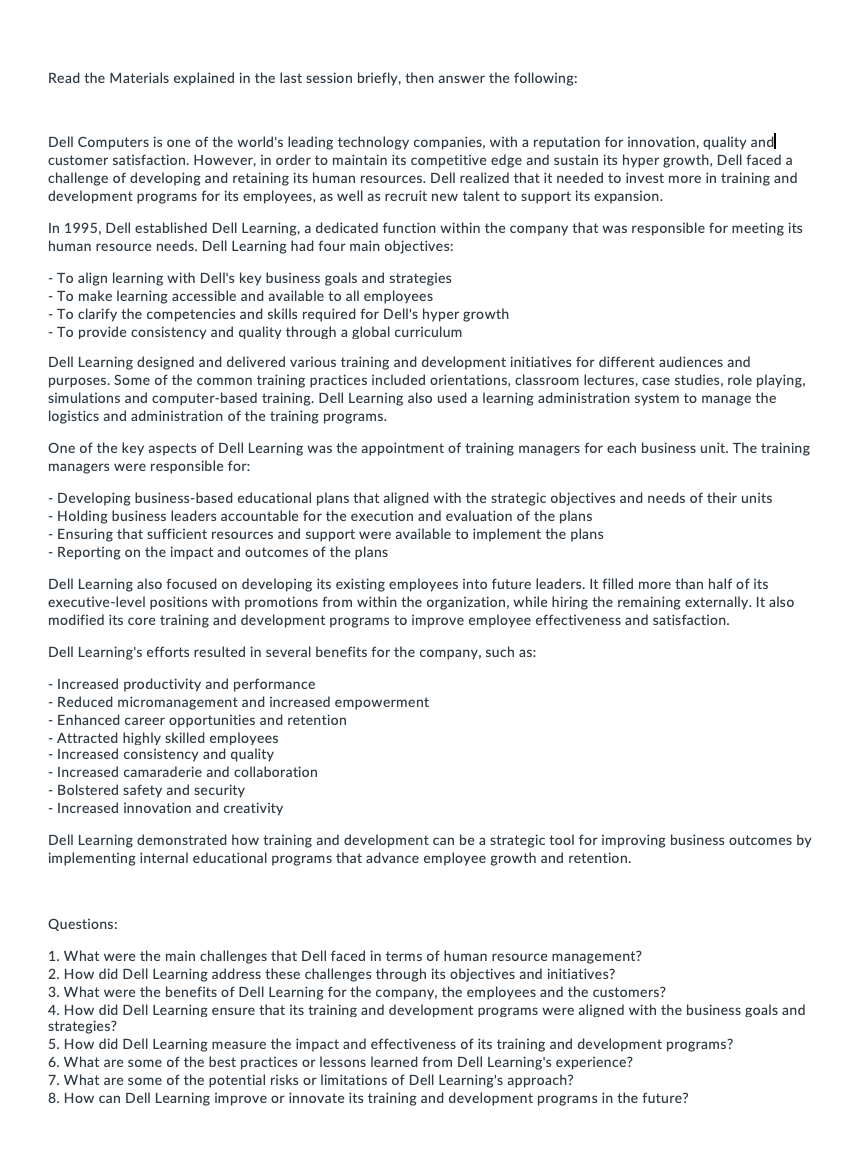 Read the Materials explained in the last session briefly, then answer the following:

Dell Computers is one of the world's leading technology companies, with a reputation for innovation, quality and customer satisfaction. However, in order to maintain its competitive edge and sustain its hyper growth, Dell faced a challenge of developing and retaining its human resources. Dell realized that it needed to invest more in training and development programs for its employees, as well as recruit new talent to support its expansion.

In 1995, Dell established Dell Learning, a dedicated function within the company that was responsible for meeting its human resource needs. Dell Learning had four main objectives:

- To align learning with Dell's key business goals and strategies
- To make learning accessible and available to all employees
- To clarify the competencies and skills required for Dell's hyper growth
- To provide consistency and quality through a global curriculum

Dell Learning designed and delivered various training and development initiatives for different audiences and purposes. Some of the common training practices included orientations, classroom lectures, case studies, role playing, simulations and computer-based training. Dell Learning also used a learning administration system to manage the logistics and administration of the training programs.

One of the key aspects of Dell Learning was the appointment of training managers for each business unit. The training managers were responsible for:

- Developing business-based educational plans that aligned with the strategic objectives and needs of their units
- Holding business leaders accountable for the execution and evaluation of the plans
- Ensuring that sufficient resources and support were available to implement the plans
- Reporting on the impact and outcomes of the plans

Dell Learning also focused on developing its existing employees into future leaders. It filled more than half of its executive-level positions with promotions from within the organization, while hiring the remaining externally. It also modified its core training and development programs to improve employee effectiveness and satisfaction.

Dell Learning's efforts resulted in several benefits for the company, such as:

- Increased productivity and performance
- Reduced micromanagement and increased empowerment
- Enhanced career opportunities and retention
- Attracted highly skilled employees
- Increased consistency and quality
- Increased camaraderie and collaboration
- Bolstered safety and security
- Increased innovation and creativity

Dell Learning demonstrated how training and development can be a strategic tool for improving business outcomes by implementing internal educational programs that advance employee growth and retention.

Questions:

1. What were the main challenges that Dell faced in terms of human resource management?
2. How did Dell Learning address these challenges through its objectives and initiatives?
3. What were the benefits of Dell Learning for the company, the employees and the customers?
4. How did Dell Learning ensure that its training and development programs were aligned with the business goals and strategies?
5. How did Dell Learning measure the impact and effectiveness of its training and development programs?
6. What are some of the best practices or lessons learned from Dell Learning's experience?
7. What are some of the potential risks or limitations of Dell Learning's approach?
8. How can Dell Learning improve or innovate its training and development programs in the future?